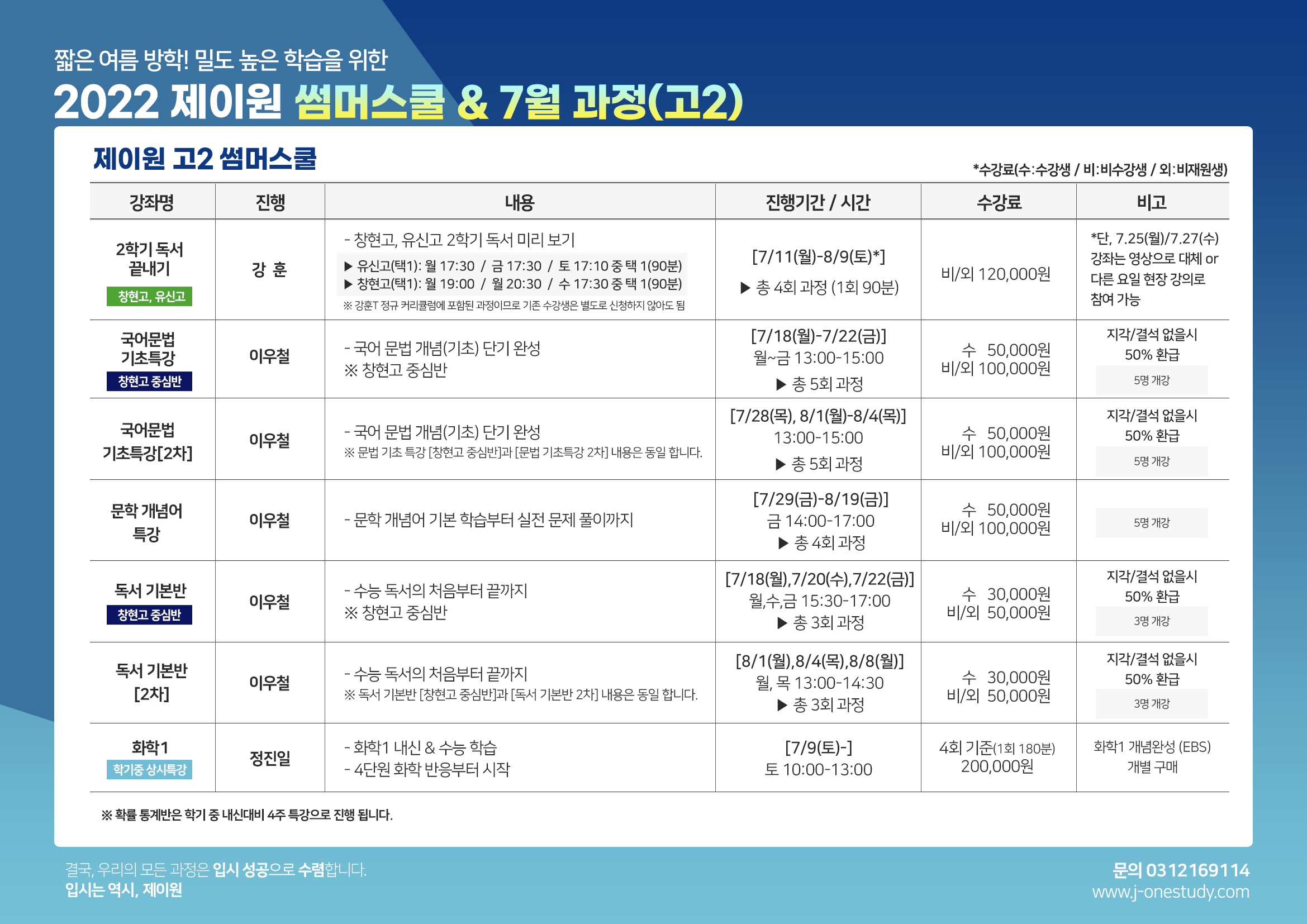 짧은 여름 방학! 밀도 높은 학습을 위한

2022 제이원 썸머스쿨 & 7월 과정(고2)

제이원 고2 썸머스쿨

*수강료(수:수강생 / 비:비수강생 / 외:비재원생)

| 강좌명 | 진행 | 내용 | 진행기간 / 시간 | 수강료 | 비고 |
|---|---|---|---|---|---|
| 2학기 독서 끝내기 창현고, 유신고 | 강 훈 | - 창현고, 유신고 2학기 독서 미리 보기 ▶ 유신고(택1): 월 17:30 / 금 17:30 / 토 17:10 중 택 1(90분) ▶ 창현고(택1): 월 19:00 / 월 20:30 / 수 17:30 중 택 1(90분) ※ 강훈T 정규 커리큘럼에 포함된 과정이므로 기존 수강생은 별도로 신청하지 않아도 됨 | [7/11(월)-8/9(토)*] ▶ 총 4회 과정 (1회 90분) | 비/외 120,000원 | *단, 7.25(월)/7.27(수) 강좌는 영상으로 대체 or 다른 요일 현장 강의로 참여 가능 |
| 국어문법 기초특강 창현고 중심반 | 이우철 | - 국어 문법 개념(기초) 단기 완성 ※ 창현고 중심반 | [7/18(월)-7/22(금)] 월~금 13:00-15:00 ▶ 총 5회 과정 | 수 50,000원 비/외 100,000원 | 지각/결석 없을시 50% 환급 5명 개강 |
| 국어문법 기초특강[2차] | 이우철 | - 국어 문법 개념(기초) 단기 완성 ※ 문법 기초 특강 [창현고 중심반]과 [문법 기초특강 2차] 내용은 동일 합니다. | [7/28(목), 8/1(월)-8/4(목)] 13:00-15:00 ▶ 총 5회 과정 | 수 50,000원 비/외 100,000원 | 지각/결석 없을시 50% 환급 5명 개강 |
| 문학 개념어 특강 | 이우철 | - 문학 개념어 기본 학습부터 실전 문제 풀이까지 | [7/29(금)-8/19(금)] 금 14:00-17:00 ▶ 총 4회 과정 | 수 50,000원 비/외 100,000원 | 5명 개강 |
| 독서 기본반 창현고 중심반 | 이우철 | - 수능 독서의 처음부터 끝까지 ※ 창현고 중심반 | [7/18(월),7/20(수),7/22(금)] 월,수,금 15:30-17:00 ▶ 총 3회 과정 | 수 30,000원 비/외 50,000원 | 지각/결석 없을시 50% 환급 3명 개강 |
| 독서 기본반 [2차] | 이우철 | - 수능 독서의 처음부터 끝까지 ※ 독서 기본반 [창현고 중심반]과 [독서 기본반 2차] 내용은 동일 합니다. | [8/1(월),8/4(목),8/8(월)] 월, 목 13:00-14:30 ▶ 총 3회 과정 | 수 30,000원 비/외 50,000원 | 지각/결석 없을시 50% 환급 3명 개강 |
| 화학1 학기중 상시특강 | 정진일 | - 화학1 내신 & 수능 학습 - 4단원 화학 반응부터 시작 | [7/9(토)-] 토 10:00-13:00 | 4회 기준(1회 180분) 200,000원 | 화학1 개념완성 (EBS) 개별 구매 |

※ 확률 통계반은 학기 중 내신대비 4주 특강으로 진행 됩니다.

결국, 우리의 모든 과정은 입시 성공으로 수렴합니다.
입시는 역시, 제이원

문의 0312169114
www.j-onestudy.com